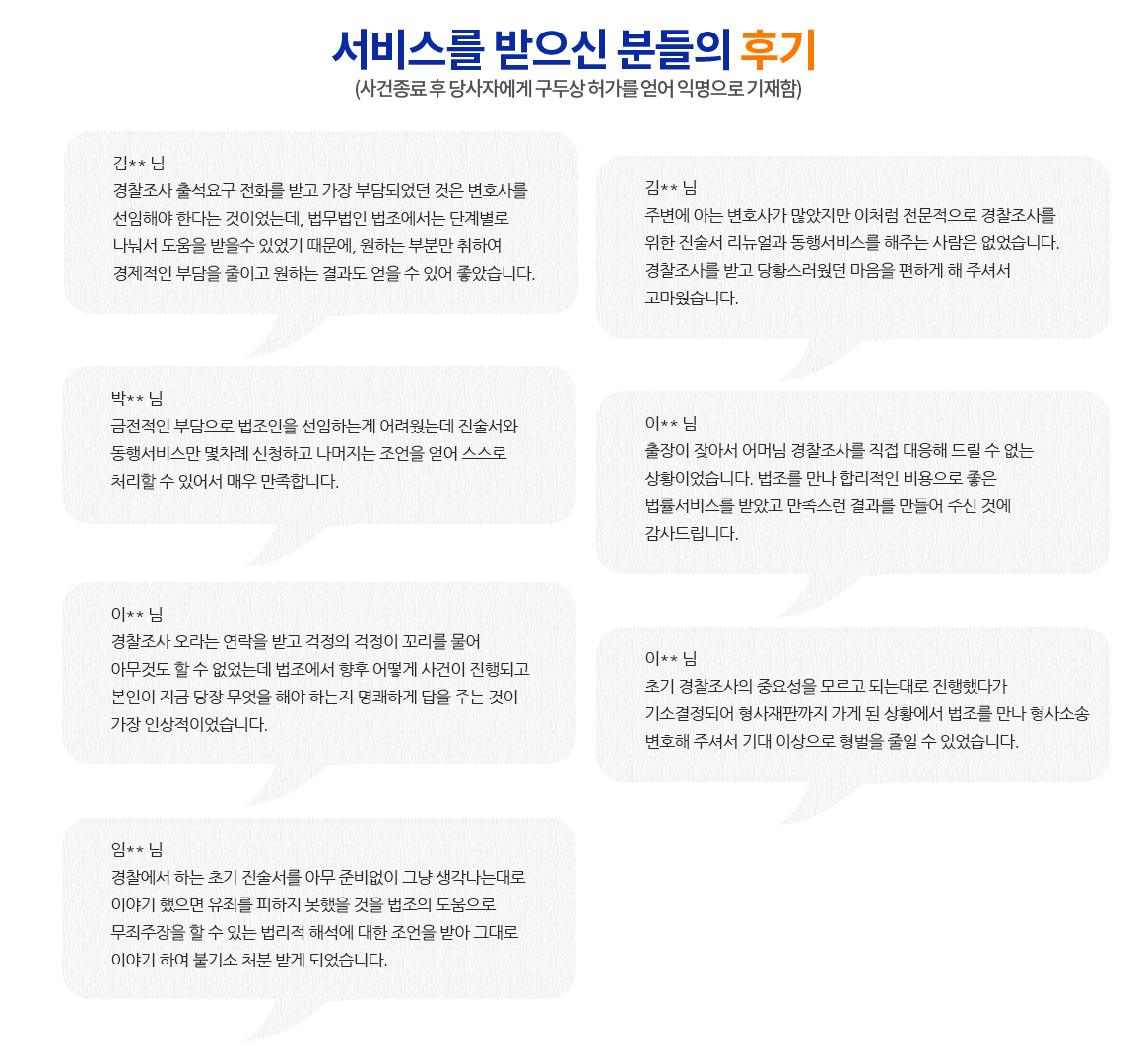 서비스를 받으신 분들의 후기
(사건종료 후 당사자에게 구두상 허가를 얻어 익명으로 기재함)

김** 님
경찰조사 출석요구 전화를 받고 가장 부담되었던 것은 변호사를 선임해야 한다는 것이었는데, 법무법인 법조에서는 단계별로 나눠서 도움을 받을수 있었기 때문에, 원하는 부분만 취하여 경제적인 부담을 줄이고 원하는 결과도 얻을 수 있어 좋았습니다.

박** 님
금전적인 부담으로 법조인을 선임하는게 어려웠는데 진술서와 동행서비스만 몇차례 신청하고 나머지는 조언을 얻어 스스로 처리할 수 있어서 매우 만족합니다.

이** 님
경찰조사 오라는 연락을 받고 걱정의 걱정이 꼬리를 물어 아무것도 할 수 없었는데 법조에서 향후 어떻게 사건이 진행되고 본인이 지금 당장 무엇을 해야 하는지 명쾌하게 답을 주는 것이 가장 인상적이었습니다.

임** 님
경찰에서 하는 초기 진술서를 아무 준비없이 그냥 생각나는대로 이야기 했으면 유죄를 피하지 못했을 것을 법조의 도움으로 무죄주장을 할 수 있는 법리적 해석에 대한 조언을 받아 그대로 이야기 하여 불기소 처분 받게 되었습니다.

김** 님
주변에 아는 변호사가 많았지만 이처럼 전문적으로 경찰조사를 위한 진술서 리뉴얼과 동행서비스를 해주는 사람은 없었습니다. 경찰조사를 받고 당황스러웠던 마음을 편하게 해 주셔서 고마웠습니다.

이** 님
출장이 잦아서 어머님 경찰조사를 직접 대응해 드릴 수 없는 상황이었습니다. 법조를 만나 합리적인 비용으로 좋은 법률서비스를 받았고 만족스런 결과를 만들어 주신 것에 감사드립니다.

이** 님
초기 경찰조사의 중요성을 모르고 되는대로 진행했다가 기소결정되어 형사재판까지 가게 된 상황에서 법조를 만나 형사소송 변호해 주셔서 기대 이상으로 형벌을 줄일 수 있었습니다.